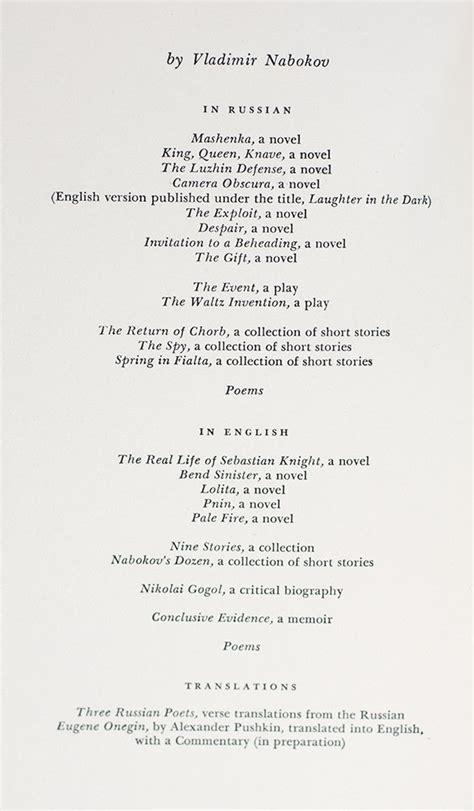 by Vladimir Nabokov

IN RUSSIAN

Mashenka, a novel
King, Queen, Knave, a novel
The Luzhin Defense, a novel
Camera Obscura, a novel
(English version published under the title, Laughter in the Dark)
The Exploit, a novel
Despair, a novel
Invitation to a Beheading, a novel
The Gift, a novel

The Event, a play
The Waltz Invention, a play

The Return of Chorb, a collection of short stories
The Spy, a collection of short stories
Spring in Fialta, a collection of short stories

Poems

IN ENGLISH

The Real Life of Sebastian Knight, a novel
Bend Sinister, a novel
Lolita, a novel
Pnin, a novel
Pale Fire, a novel

Nine Stories, a collection
Nabokov's Dozen, a collection of short stories

Nikolai Gogol, a critical biography

Conclusive Evidence, a memoir

Poems

TRANSLATIONS

Three Russian Poets, verse translations from the Russian
Eugene Onegin, by Alexander Pushkin, translated into English, with a Commentary (in preparation)